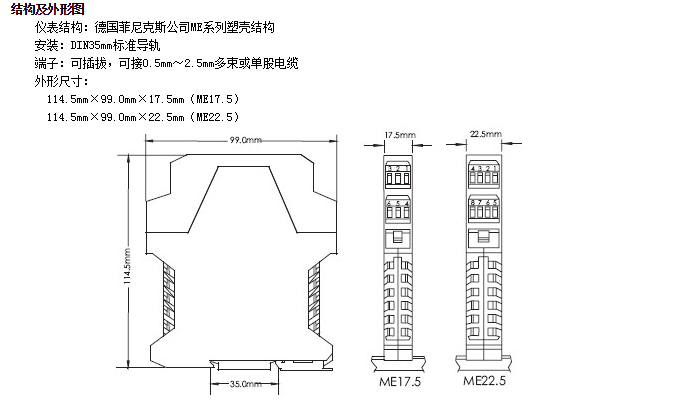 结构及外形图

仪表结构：德国菲尼克斯公司ME系列塑壳结构

安装：DIN35mm标准导轨

端子：可插拔，可接0.5mm～2.5mm多束或单股电缆

外形尺寸：

114.5mm×99.0mm×17.5mm（ME17.5）

114.5mm×99.0mm×22.5mm（ME22.5）

99.0mm

114.5mm

35.0mm

17.5mm

3 2 1

6 5 4

ME17.5

22.5mm

4 3 2 1

8 7 6 5

ME22.5